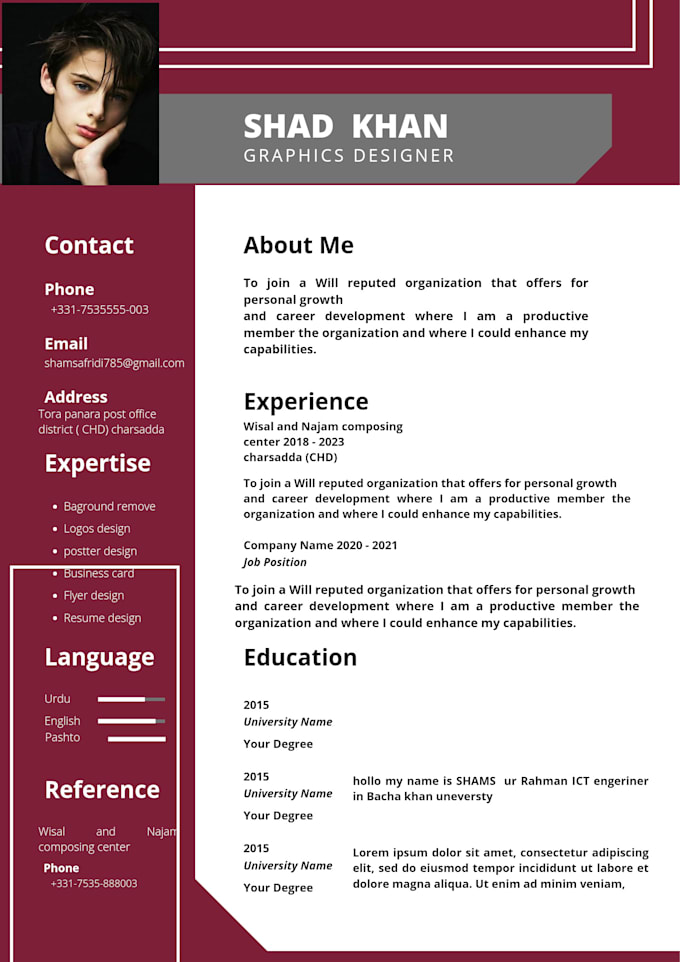 SHAD KHAN
GRAPHICS DESIGNER

Contact

Phone
+331-7535555-003

Email
shamsafridi785@gmail.com

Address
Tora panara post office district ( CHD) charsadda

Expertise

- Baground remove
- Logos design
- postter design
- Business card
- Flyer design
- Resume design

Language

Urdu
English
Pashto

Reference

Wisal and Najam composing center
Phone
+331-7535-888003

About Me

To join a Will reputed organization that offers for personal growth
and career development where I am a productive member the organization and where I could enhance my capabilities.

Experience

Wisal and Najam composing center 2018 - 2023
charsadda (CHD)

To join a Will reputed organization that offers for personal growth and career development where I am a productive member the organization and where I could enhance my capabilities.

Company Name 2020 - 2021
Job Position

To join a Will reputed organization that offers for personal growth and career development where I am a productive member the organization and where I could enhance my capabilities.

Education

2015
University Name
Your Degree

2015
University Name
Your Degree

hollo my name is SHAMS ur Rahman ICT engeriner in Bacha khan uneversty

2015
University Name
Your Degree

Lorem ipsum dolor sit amet, consectetur adipiscing elit, sed do eiusmod tempor incididunt ut labore et dolore magna aliqua. Ut enim ad minim veniam,